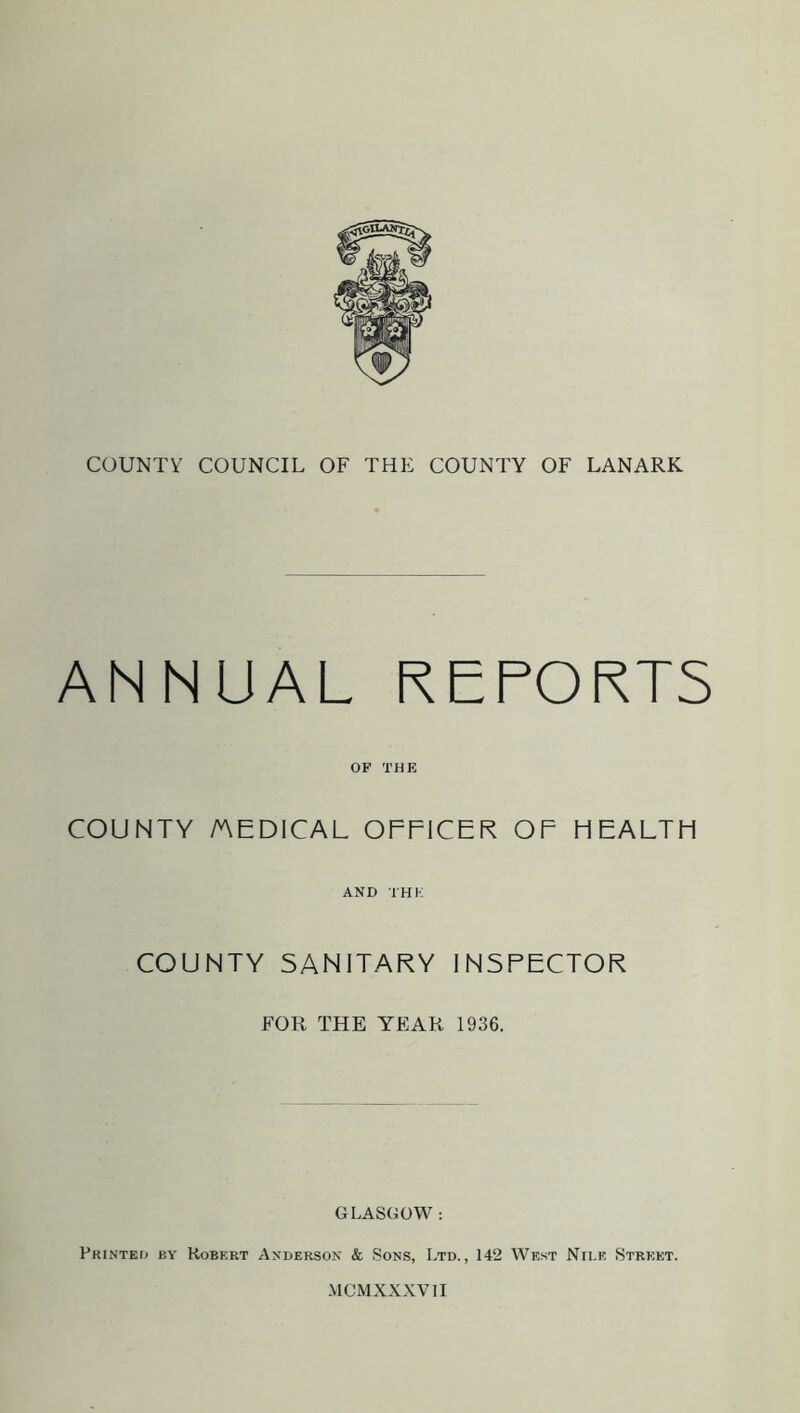 VIGILANTIA

COUNTY COUNCIL OF THE COUNTY OF LANARK

ANNUAL REPORTS

OF THE

COUNTY MEDICAL OFFICER OF HEALTH

AND THE

COUNTY SANITARY INSPECTOR

FOR THE YEAR 1936.

GLASGOW:

Printed by Robert Anderson & Sons, Ltd., 142 West Nile Street.

MCMXXXVII